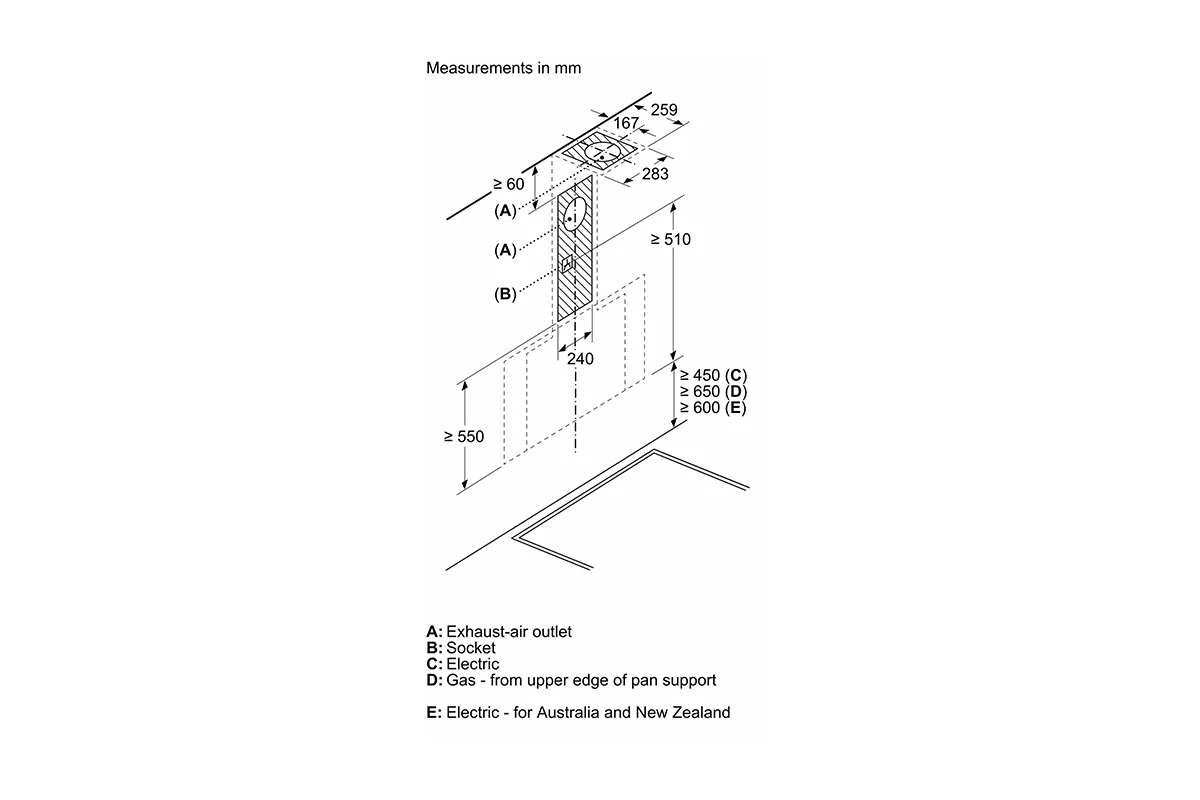 Measurements in mm

259
167
283
≥ 60
(A)
(A)
(B)
≥ 510
240
≥ 450 (C)
≥ 650 (D)
≥ 600 (E)
≥ 550

A: Exhaust-air outlet
B: Socket
C: Electric
D: Gas - from upper edge of pan support

E: Electric - for Australia and New Zealand